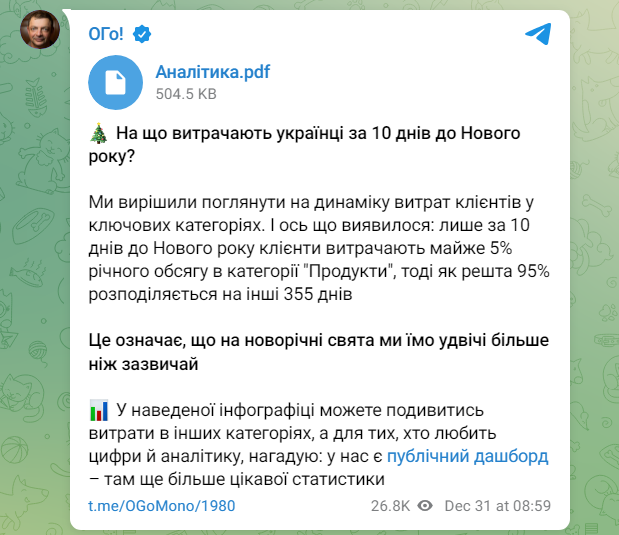 ОГо!

Аналітика.pdf
504.5 KB

🎄 На що витрачають українці за 10 днів до Нового року?

Ми вирішили поглянути на динаміку витрат клієнтів у ключових категоріях. І ось що виявилося: лише за 10 днів до Нового року клієнти витрачають майже 5% річного обсягу в категорії "Продукти", тоді як решта 95% розподіляється на інші 355 днів

Це означає, що на новорічні свята ми їмо удвічі більше ніж зазвичай

📊 У наведеної інфографіці можете подивитись витрати в інших категоріях, а для тих, хто любить цифри й аналітику, нагадую: у нас є публічний дашборд – там ще більше цікавої статистики

t.me/OGoMono/1980 26.8K Dec 31 at 08:59